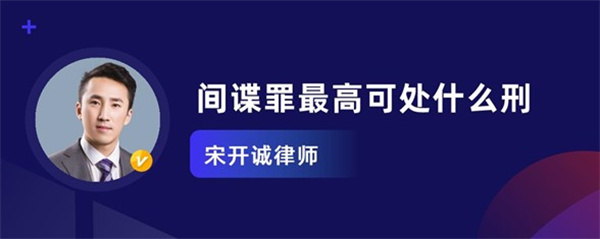 间谍罪最高可处什么刑

宋开诚律师